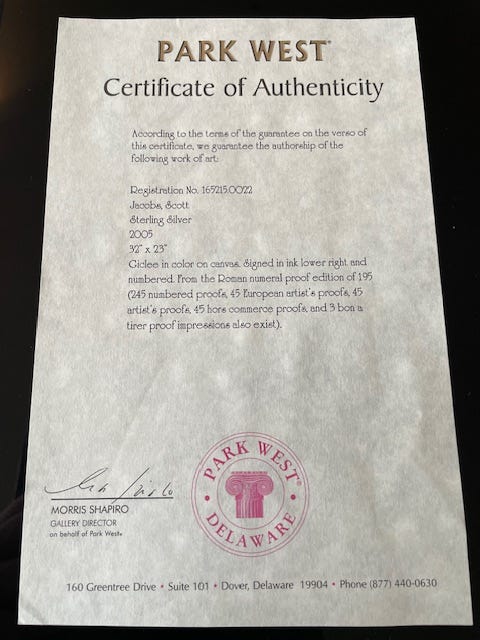 PARK WEST®

Certificate of Authenticity

According to the terms of the guarantee on the verso of this certificate, we guarantee the authorship of the following work of art:

Registration No. 165215.0022
Jacobs, Scott
Sterling Silver
2005
32" x 23"
Giclee in color on canvas. Signed in ink lower right and numbered. From the Roman numeral proof edition of 195 (245 numbered proofs, 45 European artist's proofs, 45 artist's proofs, 45 hors commerce proofs, and 3 bon a tirer proof impressions also exist).

MORRIS SHAPIRO
GALLERY DIRECTOR
on behalf of Park West®

PARK WEST®
DELAWARE

160 Greentree Drive • Suite 101 • Dover, Delaware 19904 • Phone (877) 440-0630